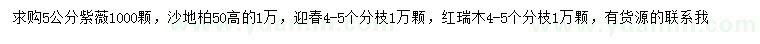 求购5公分紫薇1000颗，沙地柏50高的1万，迎春4-5个分枝1万颗，红瑞木4-5个分枝1万颗，有货源的联系我